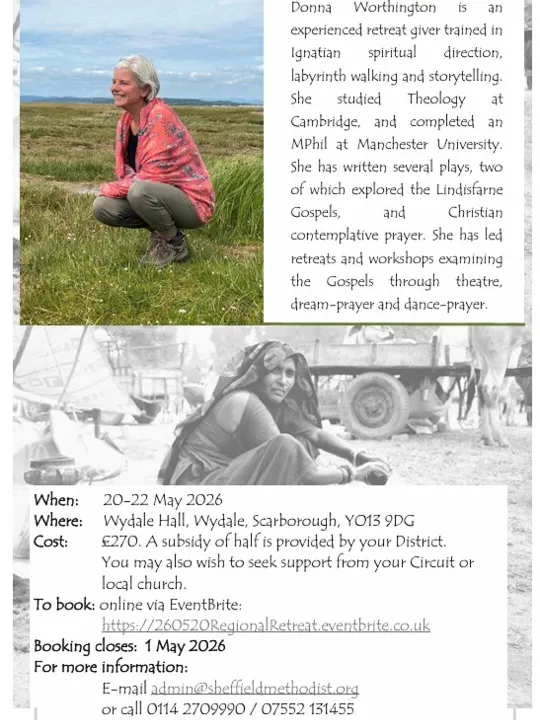 Donna Worthington is an experienced retreat giver trained in Ignatian spiritual direction, labyrinth walking and storytelling. She studied Theology at Cambridge, and completed an MPhil at Manchester University. She has written several plays, two of which explored the Lindisfarne Gospels, and Christian contemplative prayer. She has led retreats and workshops examining the Gospels through theatre, dream-prayer and dance-prayer.

When: 20-22 May 2026
Where: Wydale Hall, Wydale, Scarborough, YO13 9DG
Cost: £270. A subsidy of half is provided by your District. You may also wish to seek support from your Circuit or local church.
To book: online via EventBrite: https://260520RegionalRetreat.eventbrite.co.uk
Booking closes: 1 May 2026
For more information:
E-mail admin@sheffieldmethodist.org
or call 0114 2709990 / 07552 131455